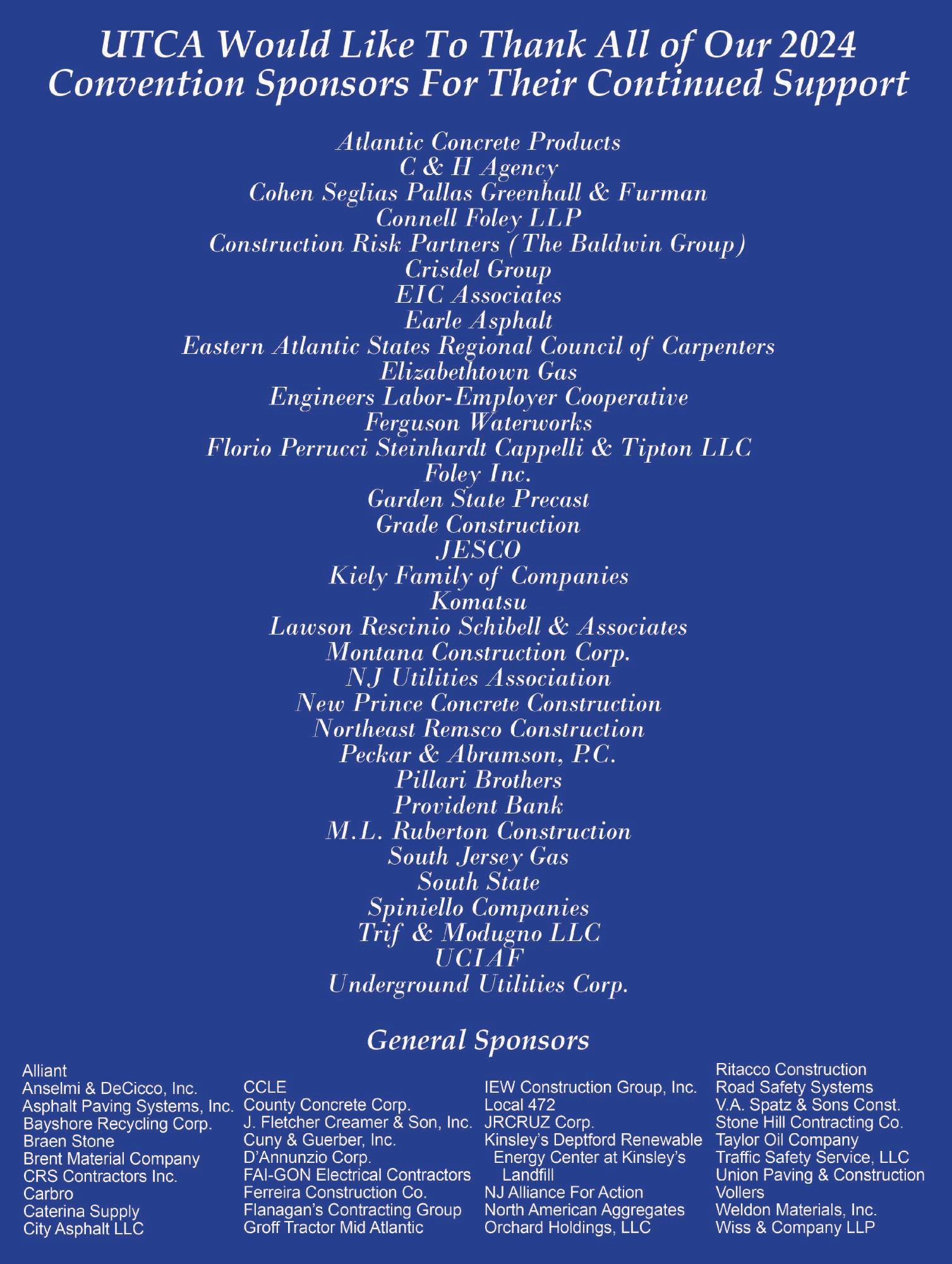 UTCA Would Like To Thank All of Our 2024 Convention Sponsors For Their Continued Support

Atlantic Concrete Products
C & H Agency
Cohen Seglias Pallas Greenhall & Furman
Connell Foley LLP
Construction Risk Partners (The Baldwin Group)
Crisdel Group
EIC Associates
Earle Asphalt
Eastern Atlantic States Regional Council of Carpenters
Elizabethtown Gas
Engineers Labor-Employer Cooperative
Ferguson Waterworks
Florio Perrucci Steinhardt Cappelli & Tipton LLC
Foley Inc.
Garden State Precast
Grade Construction
JESCO
Kiely Family of Companies
Komatsu
Lawson Rescinio Schibell & Associates
Montana Construction Corp.
NJ Utilities Association
New Prince Concrete Construction
Northeast Remsco Construction
Peckar & Abramson, P.C.
Pillari Brothers
Provident Bank
M.L. Ruberton Construction
South Jersey Gas
South State
Spiniello Companies
Trif & Modugno LLC
UCIAF
Underground Utilities Corp.

General Sponsors

Alliant
Anselmi & DeCicco, Inc.
Asphalt Paving Systems, Inc.
Bayshore Recycling Corp.
Braen Stone
Brent Material Company
CRS Contractors Inc.
Carbro
Caterina Supply
City Asphalt LLC

CCLE
County Concrete Corp.
J. Fletcher Creamer & Son, Inc.
Cuny & Guerber, Inc.
D'Annunzio Corp.
FAI-GON Electrical Contractors
Ferreira Construction Co.
Flanagan's Contracting Group
Groff Tractor Mid Atlantic

IEW Construction Group, Inc.
Local 472
JRCRUZ Corp.
Kinsley's Deptford Renewable Energy Center at Kinsley's Landfill
NJ Alliance For Action
North American Aggregates
Orchard Holdings, LLC

Ritacco Construction
Road Safety Systems
V.A. Spatz & Sons Const.
Stone Hill Contracting Co.
Taylor Oil Company
Traffic Safety Service, LLC
Union Paving & Construction
Vollers
Weldon Materials, Inc.
Wiss & Company LLP